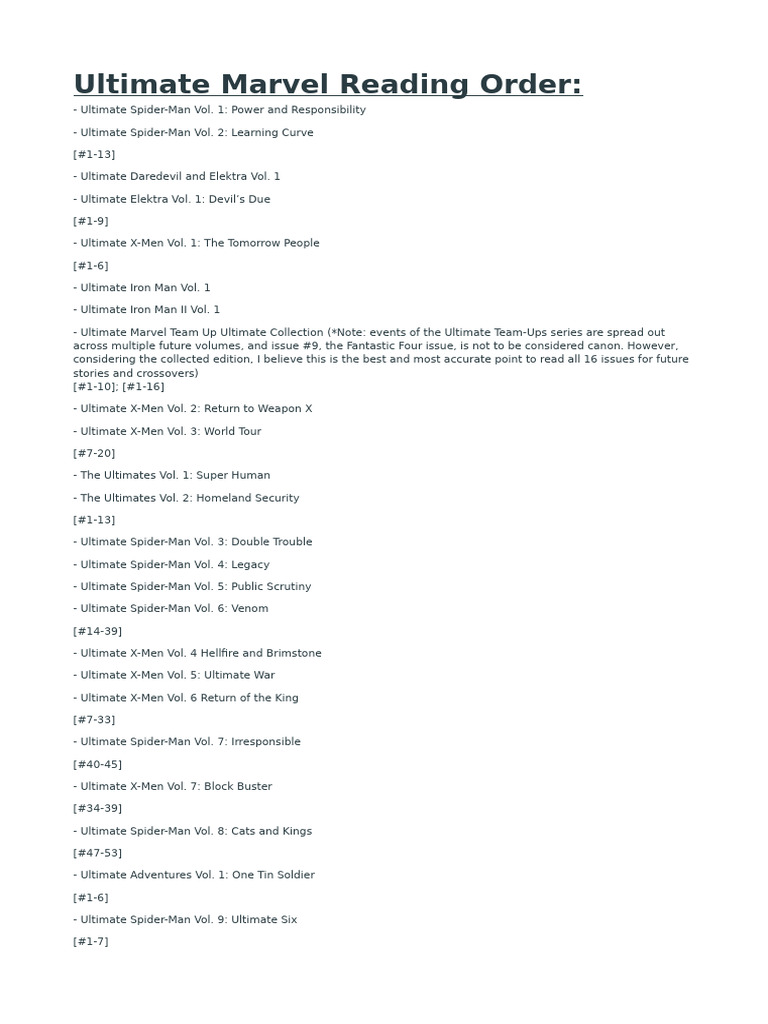 Ultimate Marvel Reading Order:

- Ultimate Spider-Man Vol. 1: Power and Responsibility

- Ultimate Spider-Man Vol. 2: Learning Curve

[#1-13]

- Ultimate Daredevil and Elektra Vol. 1

- Ultimate Elektra Vol. 1: Devil's Due

[#1-9]

- Ultimate X-Men Vol. 1: The Tomorrow People

[#1-6]

- Ultimate Iron Man Vol. 1

- Ultimate Iron Man II Vol. 1

- Ultimate Marvel Team Up Ultimate Collection (*Note: events of the Ultimate Team-Ups series are spread out across multiple future volumes, and issue #9, the Fantastic Four issue, is not to be considered canon. However, considering the collected edition, I believe this is the best and most accurate point to read all 16 issues for future stories and crossovers)
[#1-10]; [#1-16]

- Ultimate X-Men Vol. 2: Return to Weapon X

- Ultimate X-Men Vol. 3: World Tour

[#7-20]

- The Ultimates Vol. 1: Super Human

- The Ultimates Vol. 2: Homeland Security

[#1-13]

- Ultimate Spider-Man Vol. 3: Double Trouble

- Ultimate Spider-Man Vol. 4: Legacy

- Ultimate Spider-Man Vol. 5: Public Scrutiny

- Ultimate Spider-Man Vol. 6: Venom

[#14-39]

- Ultimate X-Men Vol. 4 Hellfire and Brimstone

- Ultimate X-Men Vol. 5: Ultimate War

- Ultimate X-Men Vol. 6 Return of the King

[#7-33]

- Ultimate Spider-Man Vol. 7: Irresponsible

[#40-45]

- Ultimate X-Men Vol. 7: Block Buster

[#34-39]

- Ultimate Spider-Man Vol. 8: Cats and Kings

[#47-53]

- Ultimate Adventures Vol. 1: One Tin Soldier

[#1-6]

- Ultimate Spider-Man Vol. 9: Ultimate Six

[#1-7]